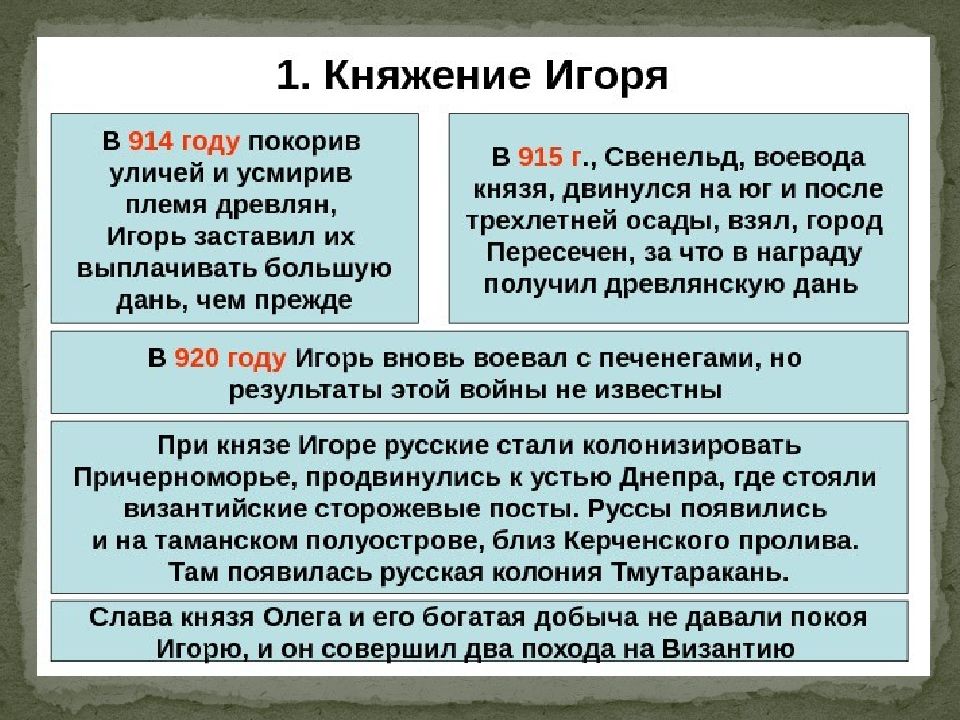 1. Княжение Игоря

В 914 году покорив уличей и усмирив племя древлян, Игорь заставил их выплачивать большую дань, чем прежде

В 915 г., Свенельд, воевода князя, двинулся на юг и после трехлетней осады, взял, город Пересечен, за что в награду получил древлянскую дань

В 920 году Игорь вновь воевал с печенегами, но результаты этой войны не известны

При князе Игоре русские стали колонизировать Причерноморье, продвинулись к устью Днепра, где стояли византийские сторожевые посты. Руссы появились и на таманском полуострове, близ Керченского пролива. Там появилась русская колония Тмутаракань.

Слава князя Олега и его богатая добыча не давали покоя Игорю, и он совершил два похода на Византию